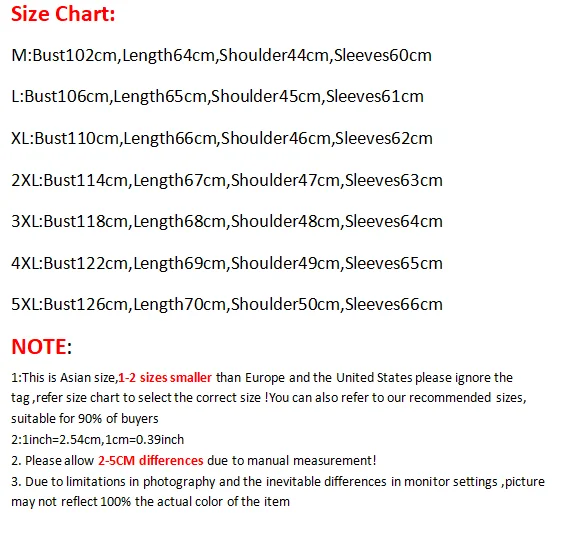 Size Chart:

M:Bust102cm,Length64cm,Shoulder44cm,Sleeves60cm

L:Bust106cm,Length65cm,Shoulder45cm,Sleeves61cm

XL:Bust110cm,Length66cm,Shoulder46cm,Sleeves62cm

2XL:Bust114cm,Length67cm,Shoulder47cm,Sleeves63cm

3XL:Bust118cm,Length68cm,Shoulder48cm,Sleeves64cm

4XL:Bust122cm,Length69cm,Shoulder49cm,Sleeves65cm

5XL:Bust126cm,Length70cm,Shoulder50cm,Sleeves66cm

NOTE:

1:This is Asian size,1-2 sizes smaller than Europe and the United States please ignore the tag ,refer size chart to select the correct size !You can also refer to our recommended sizes, suitable for 90% of buyers
2:1inch=2.54cm,1cm=0.39inch
2. Please allow 2-5CM differences due to manual measurement!
3. Due to limitations in photography and the inevitable differences in monitor settings ,picture may not reflect 100% the actual color of the item